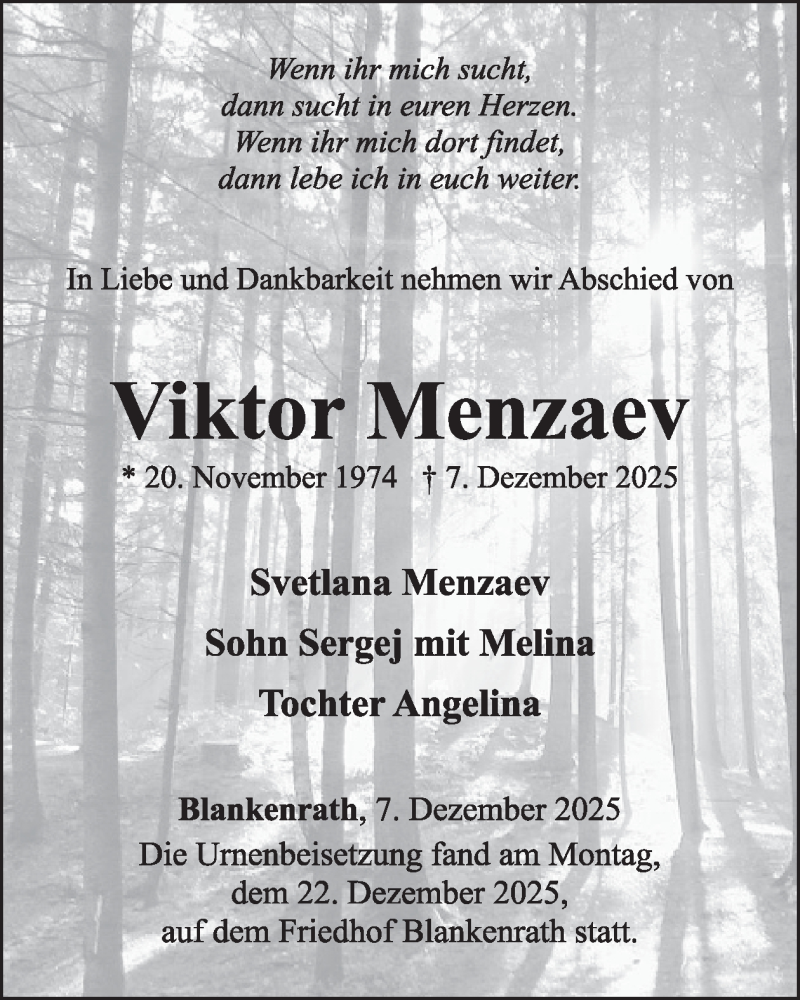 Wenn ihr mich sucht,
dann sucht in euren Herzen.
Wenn ihr mich dort findet,
dann lebe ich in euch weiter.

In Liebe und Dankbarkeit nehmen wir Abschied von

Viktor Menzaev

* 20. November 1974 † 7. Dezember 2025

Svetlana Menzaev

Sohn Sergej mit Melina

Tochter Angelina

Blankenrath, 7. Dezember 2025

Die Urnenbeisetzung fand am Montag, dem 22. Dezember 2025, auf dem Friedhof Blankenrath statt.